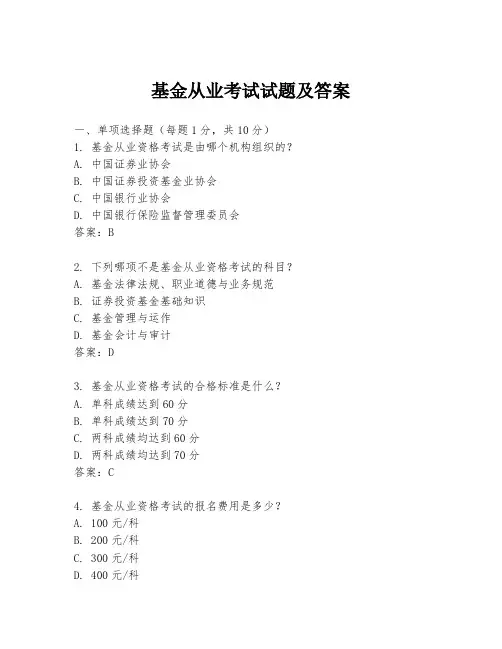 基金从业考试试题及答案

一、单项选择题（每题 1 分，共 10 分）

1. 基金从业资格考试是由哪个机构组织的？
A. 中国证券业协会
B. 中国证券投资基金业协会
C. 中国银行业协会
D. 中国银行保险监督管理委员会
答案：B

2. 下列哪项不是基金从业资格考试的科目？
A. 基金法律法规、职业道德与业务规范
B. 证券投资基金基础知识
C. 基金管理与运作
D. 基金会计与审计
答案：D

3. 基金从业资格考试的合格标准是什么？
A. 单科成绩达到 60 分
B. 单科成绩达到 70 分
C. 两科成绩均达到 60 分
D. 两科成绩均达到 70 分
答案：C

4. 基金从业资格考试的报名费用是多少？
A. 100 元/科
B. 200 元/科
C. 300 元/科
D. 400 元/科